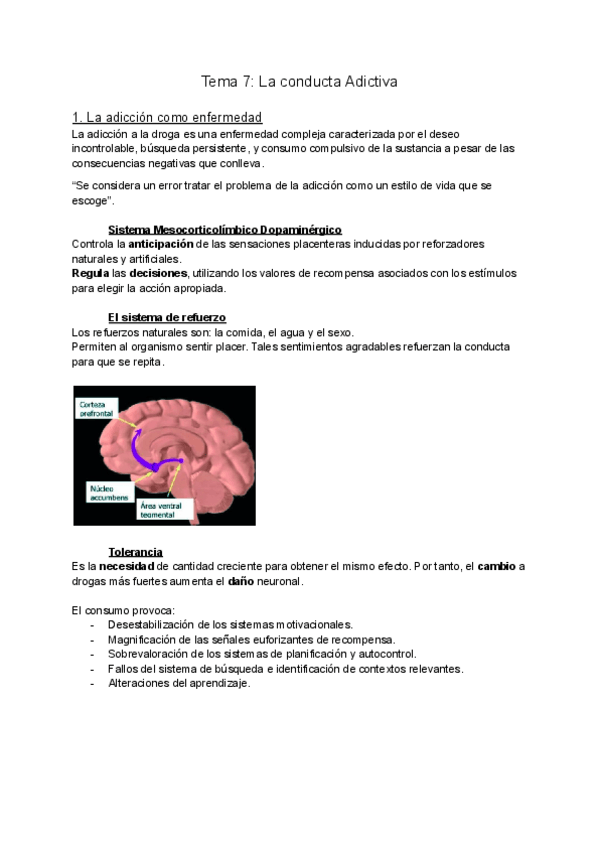 Tema 7: La conducta Adictiva

1. La adicción como enfermedad
La adicción a la droga es una enfermedad compleja caracterizada por el deseo incontrolable, búsqueda persistente, y consumo compulsivo de la sustancia a pesar de las consecuencias negativas que conlleva.

"Se considera un error tratar el problema de la adicción como un estilo de vida que se escoge".

Sistema Mesocorticolímbico Dopaminérgico
Controla la anticipación de las sensaciones placenteras inducidas por reforzadores naturales y artificiales.
Regula las decisiones, utilizando los valores de recompensa asociados con los estímulos para elegir la acción apropiada.

El sistema de refuerzo
Los refuerzos naturales son: la comida, el agua y el sexo.
Permiten al organismo sentir placer. Tales sentimientos agradables refuerzan la conducta para que se repita.

Corteza prefrontal
Núcleo accumbens
Área ventral tegmental

Tolerancia
Es la necesidad de cantidad creciente para obtener el mismo efecto. Por tanto, el cambio a drogas más fuertes aumenta el daño neuronal.

El consumo provoca:
- Desestabilización de los sistemas motivacionales.
- Magnificación de las señales euforizantes de recompensa.
- Sobrevaloración de los sistemas de planificación y autocontrol.
- Fallos del sistema de búsqueda e identificación de contextos relevantes.
- Alteraciones del aprendizaje.